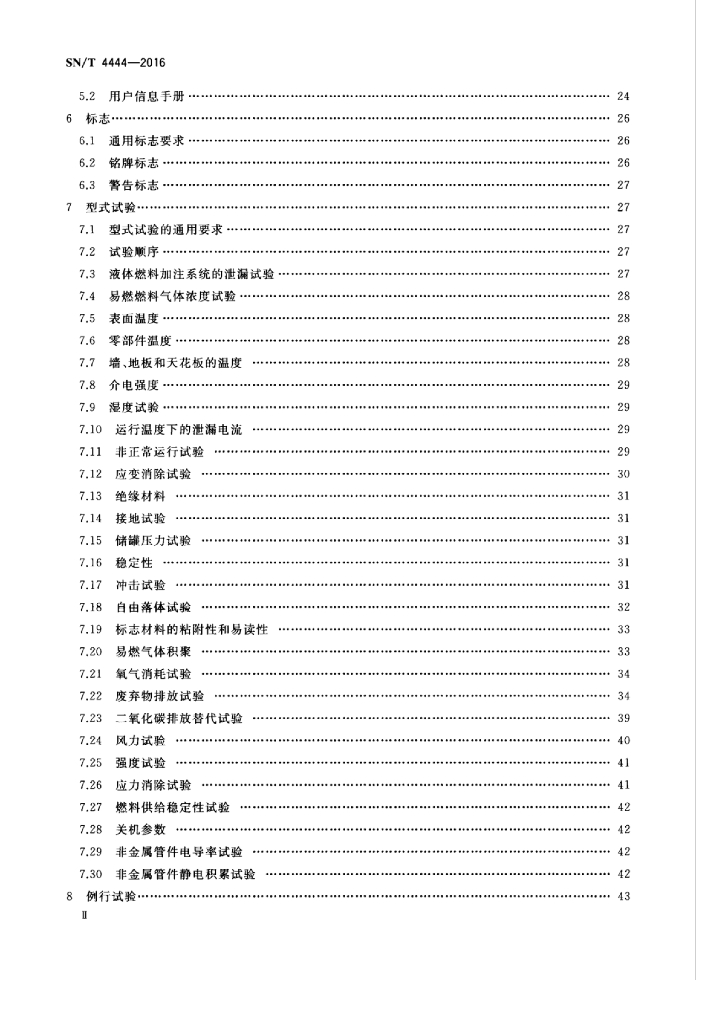 SN/T 4444—2016

5.2 用户信息手册 …… 24
6 标志 …… 26
6.1 通用标志要求 …… 26
6.2 铭牌标志 …… 26
6.3 警告标志 …… 27
7 型式试验 …… 27
7.1 型式试验的通用要求 …… 27
7.2 试验顺序 …… 27
7.3 液体燃料加注系统的泄漏试验 …… 27
7.4 易燃燃料气体浓度试验 …… 28
7.5 表面温度 …… 28
7.6 零部件温度 …… 28
7.7 墙、地板和天花板的温度 …… 28
7.8 介电强度 …… 29
7.9 湿度试验 …… 29
7.10 运行温度下的泄漏电流 …… 29
7.11 非正常运行试验 …… 29
7.12 应变消除试验 …… 30
7.13 绝缘材料 …… 31
7.14 接地试验 …… 31
7.15 储罐压力试验 …… 31
7.16 稳定性 …… 31
7.17 冲击试验 …… 31
7.18 自由落体试验 …… 32
7.19 标志材料的粘附性和易读性 …… 33
7.20 易燃气体积聚 …… 33
7.21 氧气消耗试验 …… 34
7.22 废弃物排放试验 …… 34
7.23 二氧化碳排放替代试验 …… 39
7.24 风力试验 …… 40
7.25 强度试验 …… 41
7.26 应力消除试验 …… 41
7.27 燃料供给稳定性试验 …… 42
7.28 关机参数 …… 42
7.29 非金属管件电导率试验 …… 42
7.30 非金属管件静电积累试验 …… 42
8 例行试验 …… 43
II